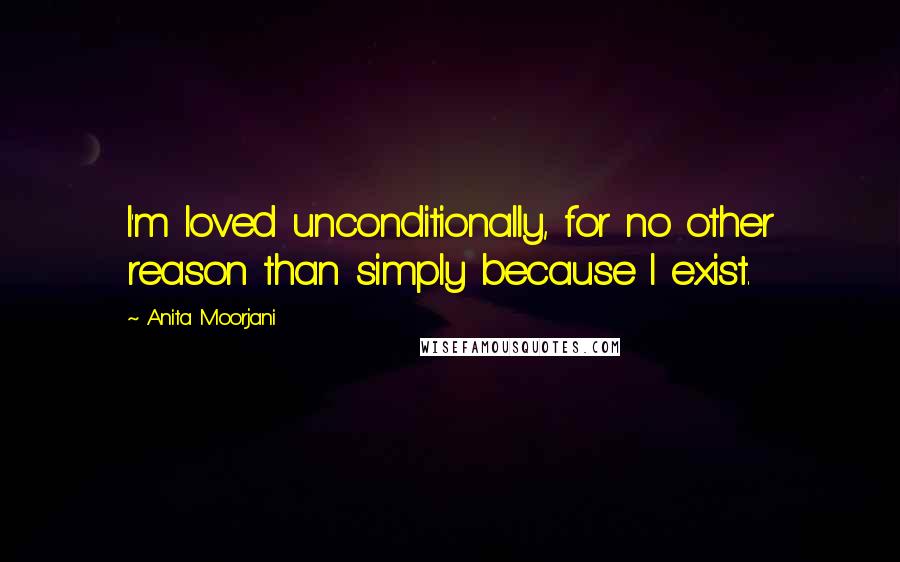 I'm loved unconditionally, for no other reason than simply because I exist.

~ Anita Moorjani

WISEFAMOUSQUOTES.COM